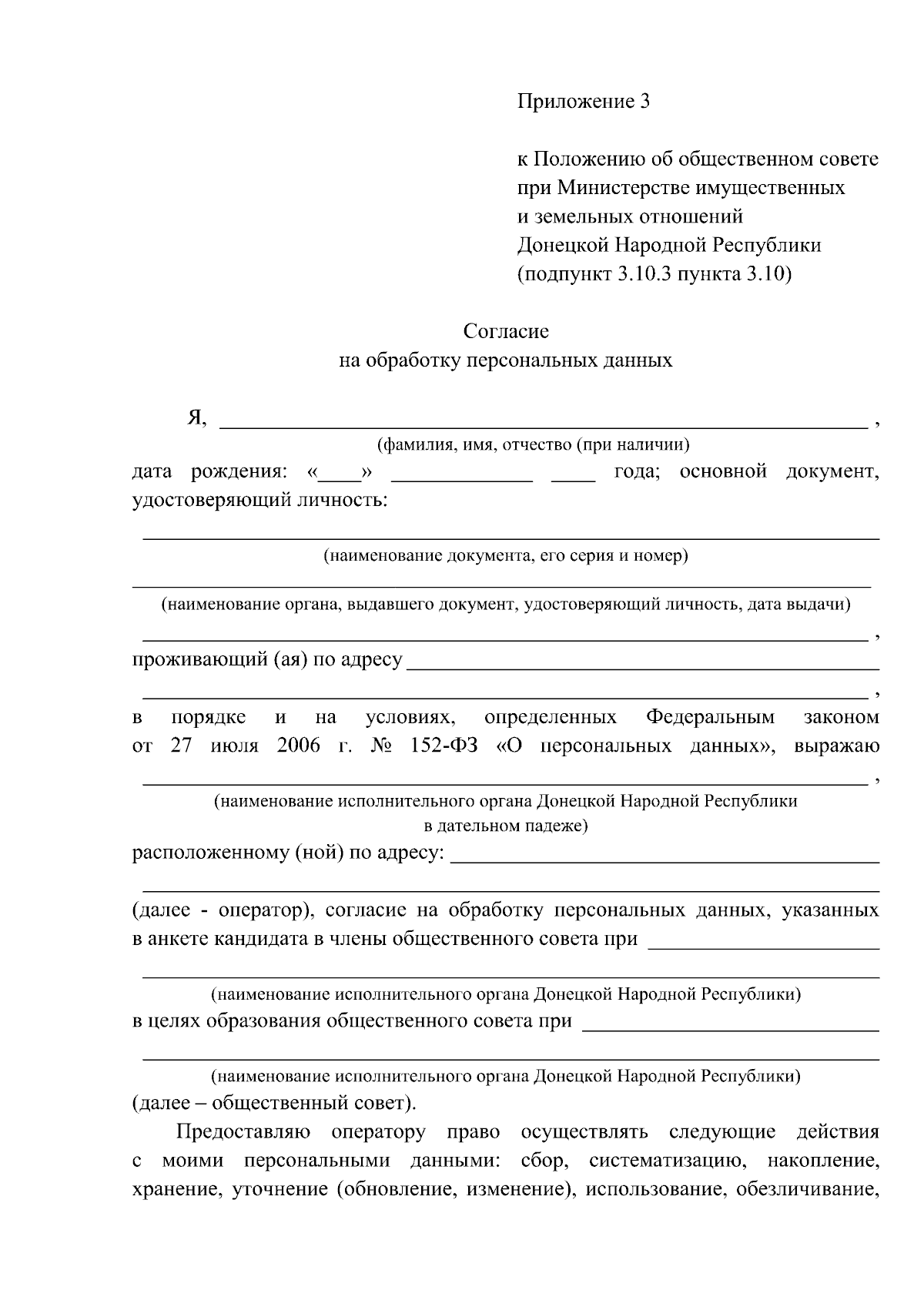 Приложение 3

к Положению об общественном совете при Министерстве имущественных и земельных отношений Донецкой Народной Республики (подпункт 3.10.3 пункта 3.10)

Согласие
на обработку персональных данных

Я, ____ ,
(фамилия, имя, отчество (при наличии)
дата рождения: «____» ____ ____ года; основной документ, удостоверяющий личность:

____
(наименование документа, его серия и номер)
____
(наименование органа, выдавшего документ, удостоверяющий личность, дата выдачи)
____ ,
проживающий (ая) по адресу ____
____ ,
в порядке и на условиях, определенных Федеральным законом от 27 июля 2006 г. № 152-ФЗ «О персональных данных», выражаю
____ ,
(наименование исполнительного органа Донецкой Народной Республики
в дательном падеже)
расположенному (ной) по адресу: ____
____
(далее - оператор), согласие на обработку персональных данных, указанных в анкете кандидата в члены общественного совета при ____
____
(наименование исполнительного органа Донецкой Народной Республики)
в целях образования общественного совета при ____
____
(наименование исполнительного органа Донецкой Народной Республики)
(далее – общественный совет).

Предоставляю оператору право осуществлять следующие действия с моими персональными данными: сбор, систематизацию, накопление, хранение, уточнение (обновление, изменение), использование, обезличивание,